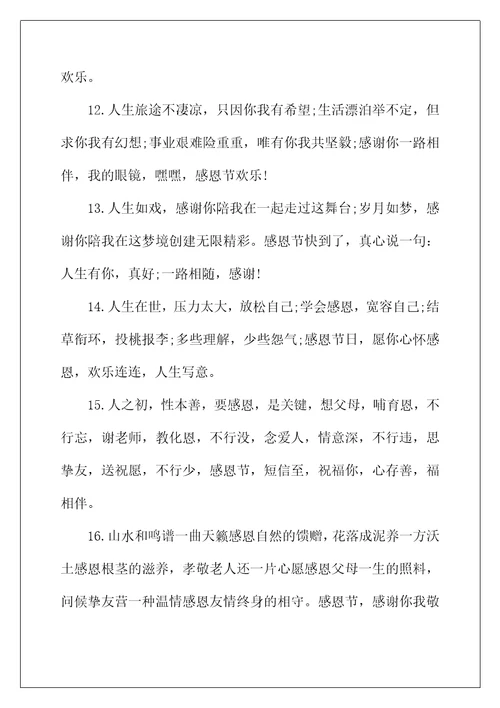 欢乐。

12.人生旅途不凄凉，只因你我有希望;生活漂泊举不定，但求你我有幻想;事业艰难险重重，唯有你我共坚毅;感谢你一路相伴，我的眼镜，嘿嘿，感恩节欢乐!

13.人生如戏，感谢你陪我在一起走过这舞台;岁月如梦，感谢你陪我在这梦境创建无限精彩。感恩节快到了，真心说一句：人生有你，真好;一路相随，感谢!

14.人生在世，压力太大，放松自己;学会感恩，宽容自己;结草衔环，投桃报李;多些理解，少些怨气;感恩节日，愿你心怀感恩，欢乐连连，人生写意。

15.人之初，性本善，要感恩，是关键，想父母，哺育恩，不行忘，谢老师，教化恩，不行没，念爱人，情意深，不行违，思挚友，送祝愿，不行少，感恩节，短信至，祝福你，心存善，福相伴。

16.山水和鸣谱一曲天籁感恩自然的馈赠，花落成泥养一方沃土感恩根茎的滋养，孝敬老人还一片心愿感恩父母一生的照料，问候挚友营一种温情感恩友情终身的相守。感恩节，感谢你我敬